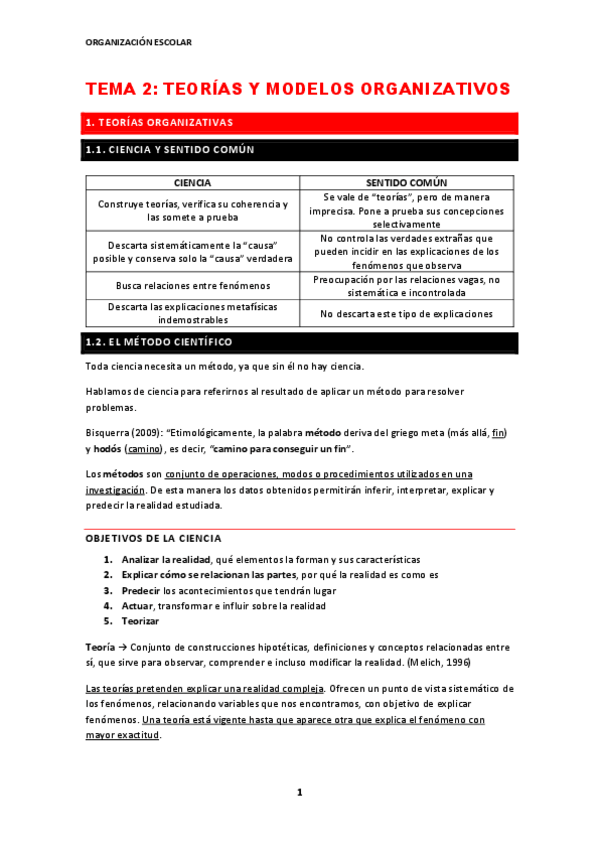 ORGANIZACIÓN ESCOLAR

TEMA 2: TEORÍAS Y MODELOS ORGANIZATIVOS

1. TEORÍAS ORGANIZATIVAS

1.1. CIENCIA Y SENTIDO COMÚN

| CIENCIA | SENTIDO COMÚN |
|---|---|
| Construye teorías, verifica su coherencia y las somete a prueba | Se vale de "teorías", pero de manera imprecisa. Pone a prueba sus concepciones selectivamente |
| Descarta sistemáticamente la "causa" posible y conserva solo la "causa" verdadera | No controla las verdades extrañas que pueden incidir en las explicaciones de los fenómenos que observa |
| Busca relaciones entre fenómenos | Preocupación por las relaciones vagas, no sistemática e incontrolada |
| Descarta las explicaciones metafísicas indemostrables | No descarta este tipo de explicaciones |

1.2. EL MÉTODO CIENTÍFICO

Toda ciencia necesita un método, ya que sin él no hay ciencia.

Hablamos de ciencia para referirnos al resultado de aplicar un método para resolver problemas.

Bisquerra (2009): "Etimológicamente, la palabra método deriva del griego meta (más allá, fin) y hodós (camino), es decir, "camino para conseguir un fin".

Los métodos son conjunto de operaciones, modos o procedimientos utilizados en una investigación. De esta manera los datos obtenidos permitirán inferir, interpretar, explicar y predecir la realidad estudiada.

OBJETIVOS DE LA CIENCIA

1. Analizar la realidad, qué elementos la forman y sus características
2. Explicar cómo se relacionan las partes, por qué la realidad es como es
3. Predecir los acontecimientos que tendrán lugar
4. Actuar, transformar e influir sobre la realidad
5. Teorizar

Teoría → Conjunto de construcciones hipotéticas, definiciones y conceptos relacionadas entre sí, que sirve para observar, comprender e incluso modificar la realidad. (Melich, 1996)

Las teorías pretenden explicar una realidad compleja. Ofrecen un punto de vista sistemático de los fenómenos, relacionando variables que nos encontramos, con objetivo de explicar fenómenos. Una teoría está vigente hasta que aparece otra que explica el fenómeno con mayor exactitud.

1